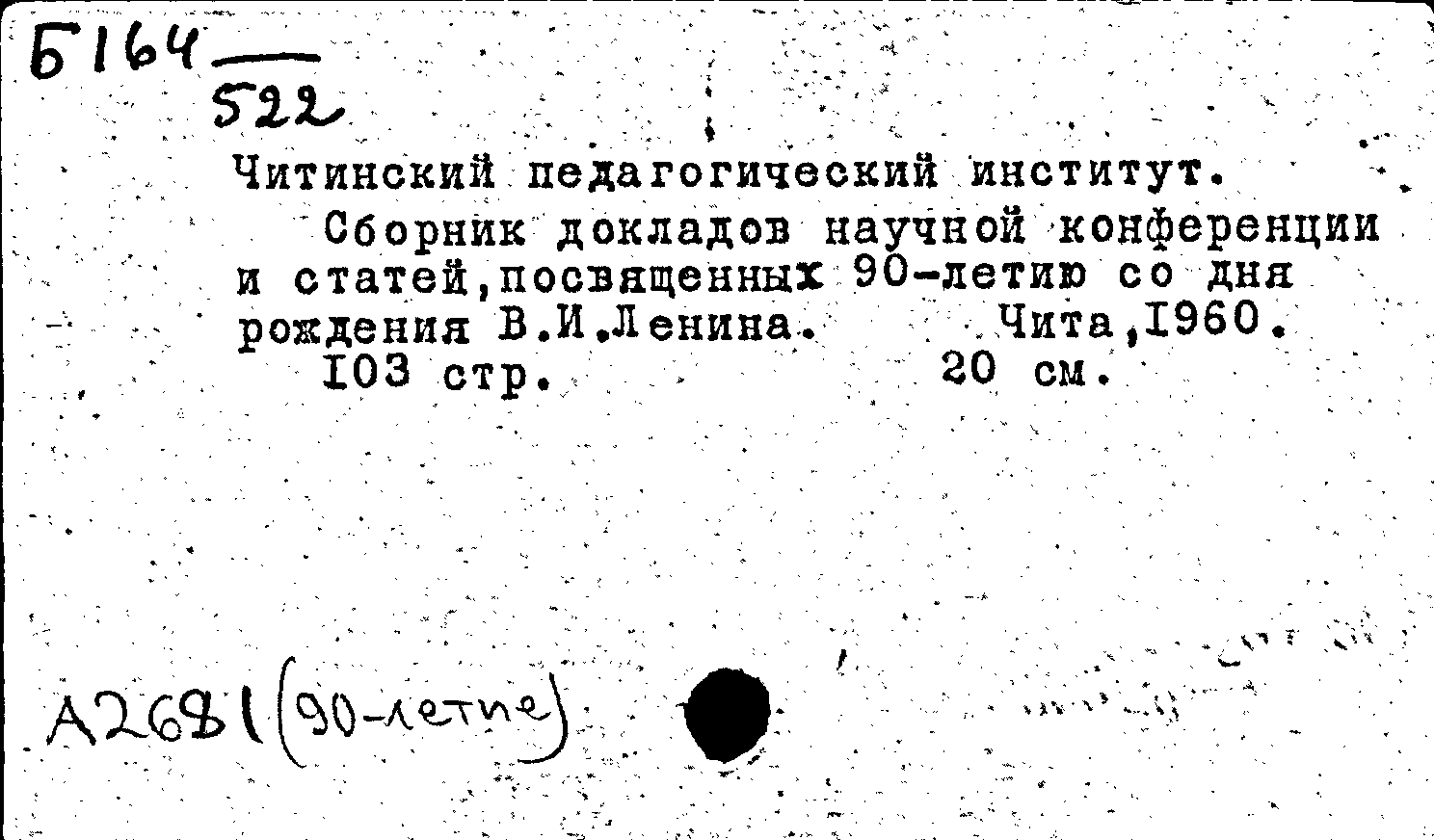 Б164
522

Читинский педагогический институт.

Сборник докладов научной конференции и статей,посвященных 90-летию со дня рождения В.И.Ленина. Чита,I960.
I03 стр. 20 см.

А2681(90-летие)